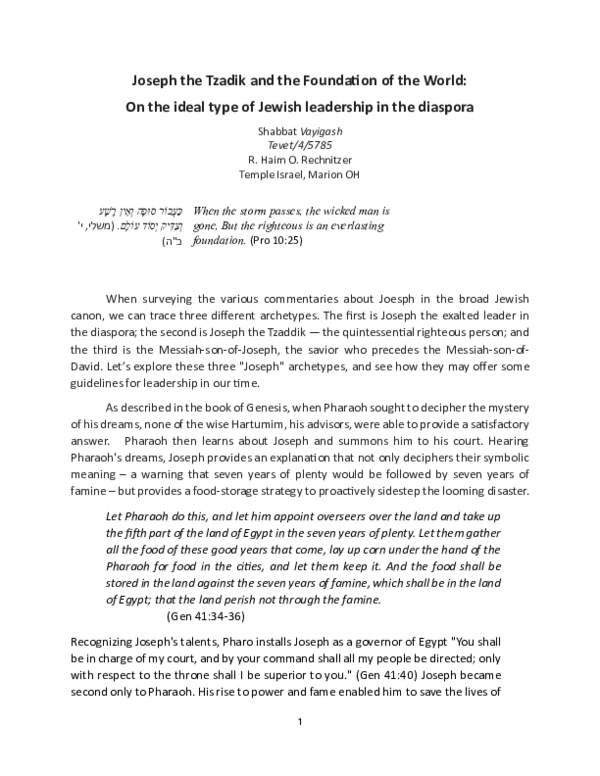 Joseph the Tzadik and the Foundation of the World:

On the ideal type of Jewish leadership in the diaspora

Shabbat Vayigash
Tevet/4/5785
R. Haim O. Rechnitzer
Temple Israel, Marion OH

כַּעֲבוֹר סוּפָה וְאֵין רָשָׁע וְצַדִּיק יְסוֹד עוֹלָם. (משלי, י' כ"ה)

When the storm passes, the wicked man is gone, But the righteous is an everlasting foundation. (Pro 10:25)

When surveying the various commentaries about Joesph in the broad Jewish canon, we can trace three different archetypes. The first is Joseph the exalted leader in the diaspora; the second is Joseph the Tzaddik — the quintessential righteous person; and the third is the Messiah-son-of-Joseph, the savior who precedes the Messiah-son-of-David. Let's explore these three "Joseph" archetypes, and see how they may offer some guidelines for leadership in our time.

As described in the book of Genesis, when Pharaoh sought to decipher the mystery of his dreams, none of the wise Hartumim, his advisors, were able to provide a satisfactory answer. Pharaoh then learns about Joseph and summons him to his court. Hearing Pharaoh's dreams, Joseph provides an explanation that not only deciphers their symbolic meaning – a warning that seven years of plenty would be followed by seven years of famine – but provides a food-storage strategy to proactively sidestep the looming disaster.

Let Pharaoh do this, and let him appoint overseers over the land and take up the fifth part of the land of Egypt in the seven years of plenty. Let them gather all the food of these good years that come, lay up corn under the hand of the Pharaoh for food in the cities, and let them keep it. And the food shall be stored in the land against the seven years of famine, which shall be in the land of Egypt; that the land perish not through the famine.
(Gen 41:34-36)

Recognizing Joseph's talents, Pharo installs Joseph as a governor of Egypt "You shall be in charge of my court, and by your command shall all my people be directed; only with respect to the throne shall I be superior to you." (Gen 41:40) Joseph became second only to Pharaoh. His rise to power and fame enabled him to save the lives of

1